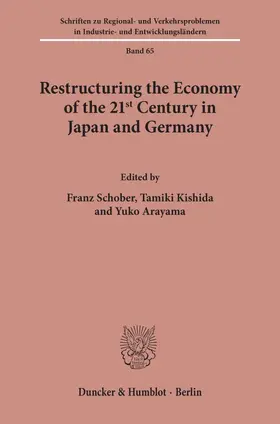 Schriften zu Regional- und Verkehrsproblemen in Industrie- und Entwicklungsländern

Band 65

Restructuring the Economy of the 21$^{st}$ Century in Japan and Germany

Edited by

Franz Schober, Tamiki Kishida and Yuko Arayama

Duncker & Humblot · Berlin